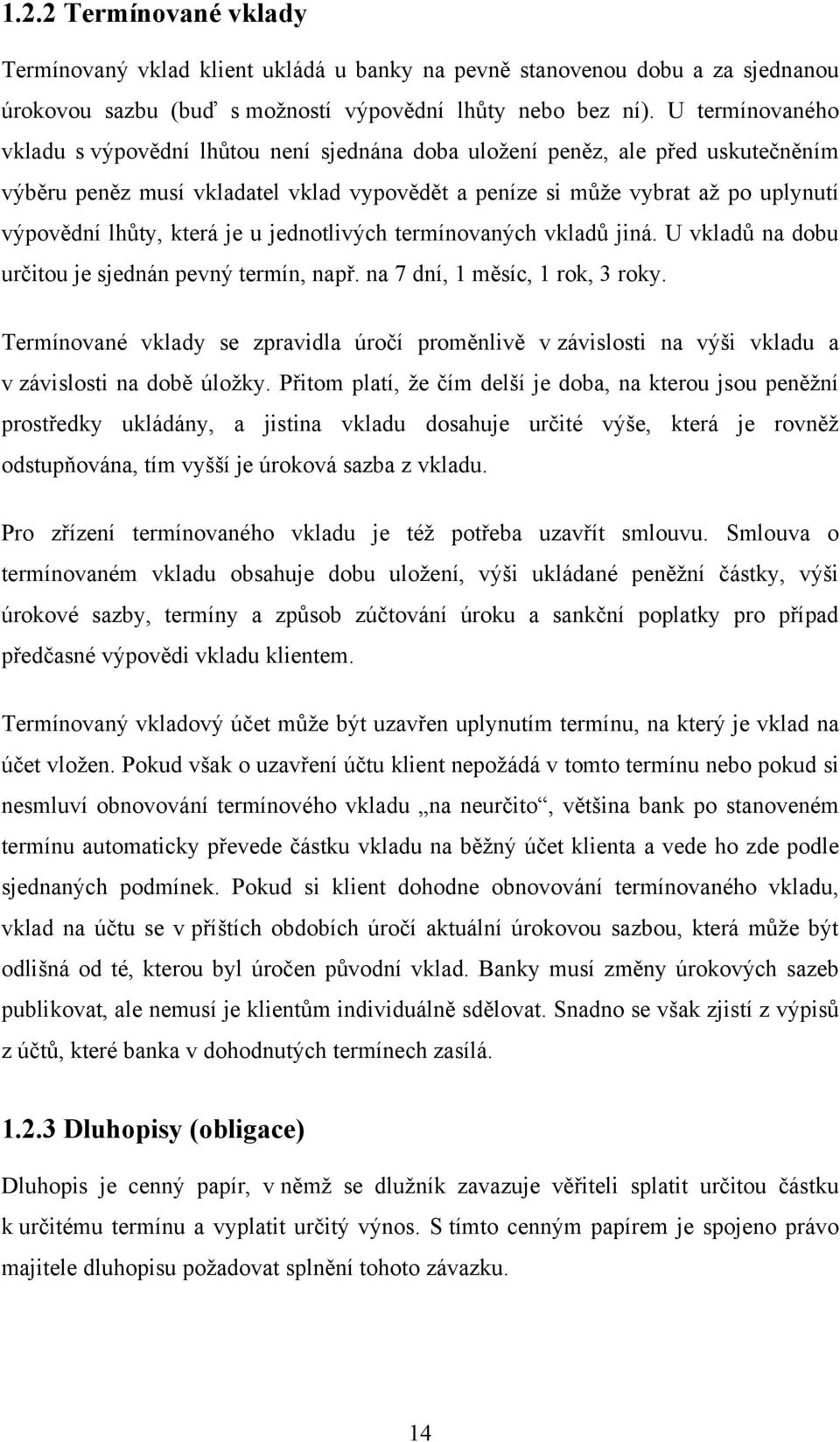 1.2.2 Termínované vklady

Termínovaný vklad klient ukládá u banky na pevně stanovenou dobu a za sjednanou úrokovou sazbu (buď s možností výpovědní lhůty nebo bez ní). U termínovaného vkladu s výpovědní lhůtou není sjednána doba uložení peněz, ale před uskutečněním výběru peněz musí vkladatel vklad vypovědět a peníze si může vybrat až po uplynutí výpovědní lhůty, která je u jednotlivých termínovaných vkladů jiná. U vkladů na dobu určitou je sjednán pevný termín, např. na 7 dní, 1 měsíc, 1 rok, 3 roky.

Termínované vklady se zpravidla úročí proměnlivě v závislosti na výši vkladu a v závislosti na době úložky. Přitom platí, že čím delší je doba, na kterou jsou peněžní prostředky ukládány, a jistina vkladu dosahuje určité výše, která je rovněž odstupňována, tím vyšší je úroková sazba z vkladu.

Pro zřízení termínovaného vkladu je též potřeba uzavřít smlouvu. Smlouva o termínovaném vkladu obsahuje dobu uložení, výši ukládané peněžní částky, výši úrokové sazby, termíny a způsob zúčtování úroku a sankční poplatky pro případ předčasné výpovědi vkladu klientem.

Termínovaný vkladový účet může být uzavřen uplynutím termínu, na který je vklad na účet vložen. Pokud však o uzavření účtu klient nepožádá v tomto termínu nebo pokud si nesmluví obnovování termínového vkladu „na neurčito“, většina bank po stanoveném termínu automaticky převede částku vkladu na běžný účet klienta a vede ho zde podle sjednaných podmínek. Pokud si klient dohodne obnovování termínovaného vkladu, vklad na účtu se v příštích obdobích úročí aktuální úrokovou sazbou, která může být odlišná od té, kterou byl úročen původní vklad. Banky musí změny úrokových sazeb publikovat, ale nemusí je klientům individuálně sdělovat. Snadno se však zjistí z výpisů z účtů, které banka v dohodnutých termínech zasílá.

1.2.3 Dluhopisy (obligace)

Dluhopis je cenný papír, v němž se dlužník zavazuje věřiteli splatit určitou částku k určitému termínu a vyplatit určitý výnos. S tímto cenným papírem je spojeno právo majitele dluhopisu požadovat splnění tohoto závazku.

14